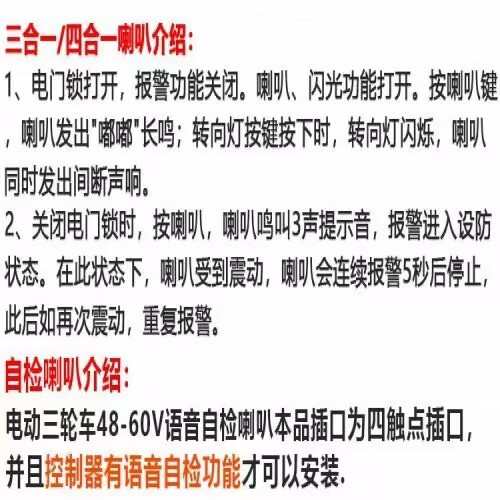 三合一/四合一喇叭介绍：

1、电门锁打开，报警功能关闭。喇叭、闪光功能打开。按喇叭键，喇叭发出“嘟嘟”长鸣；转向灯按键按下时，转向灯闪烁，喇叭同时发出间断声响。

2、关闭电门锁时，按喇叭，喇叭鸣叫3声提示音，报警进入设防状态。在此状态下，喇叭受到震动，喇叭会连续报警5秒后停止，此后如再次震动，重复报警。

自检喇叭介绍：

电动三轮车48-60V语音自检喇叭本品插口为四触点插口，并且控制器有语音自检功能才可以安装.